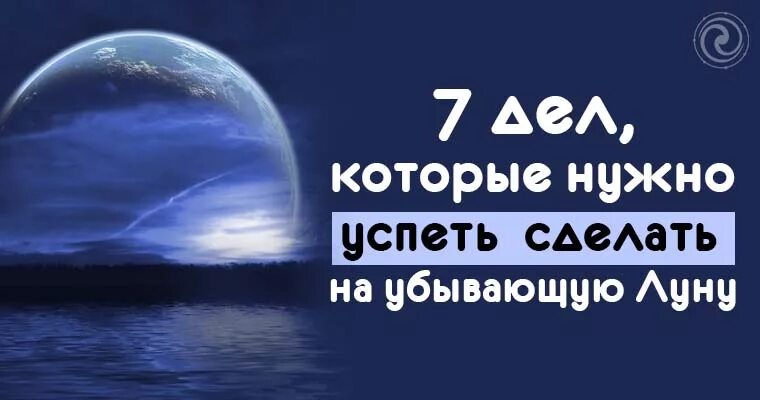 7 дел, которые нужно успеть сделать на убывающую Луну